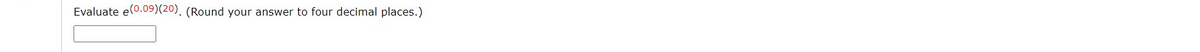 Evaluate $e^{(0.09)(20)}$. (Round your answer to four decimal places.)